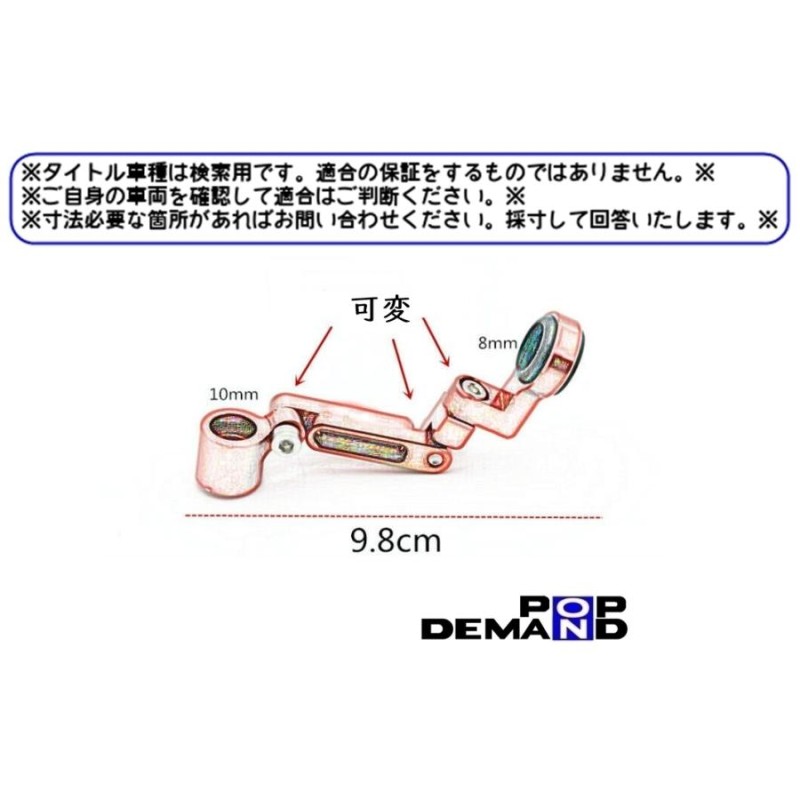 ※タイトル車種は検索用です。適合の保証をするものではありません。※
※ご自身の車両を確認して適合はご判断ください。※
※寸法必要な箇所があればお問い合わせください。採寸して回答いたします。※

可変

8mm

10mm

9.8cm

POP
DEMAND